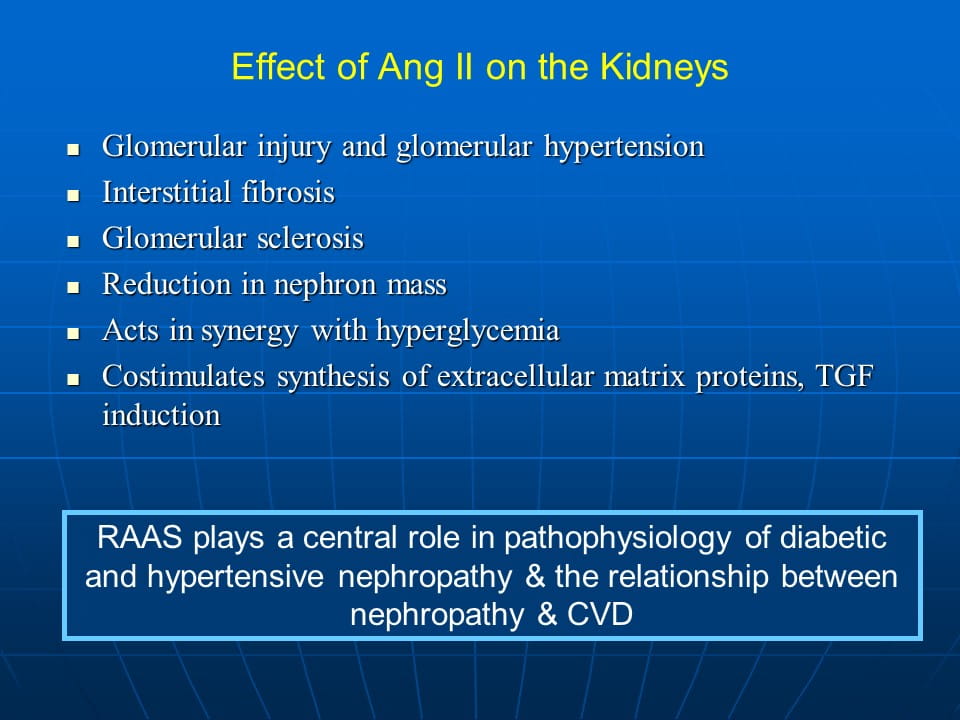 Effect of Ang II on the Kidneys

- Glomerular injury and glomerular hypertension
- Interstitial fibrosis
- Glomerular sclerosis
- Reduction in nephron mass
- Acts in synergy with hyperglycemia
- Costimulates synthesis of extracellular matrix proteins, TGF induction

RAAS plays a central role in pathophysiology of diabetic and hypertensive nephropathy & the relationship between nephropathy & CVD